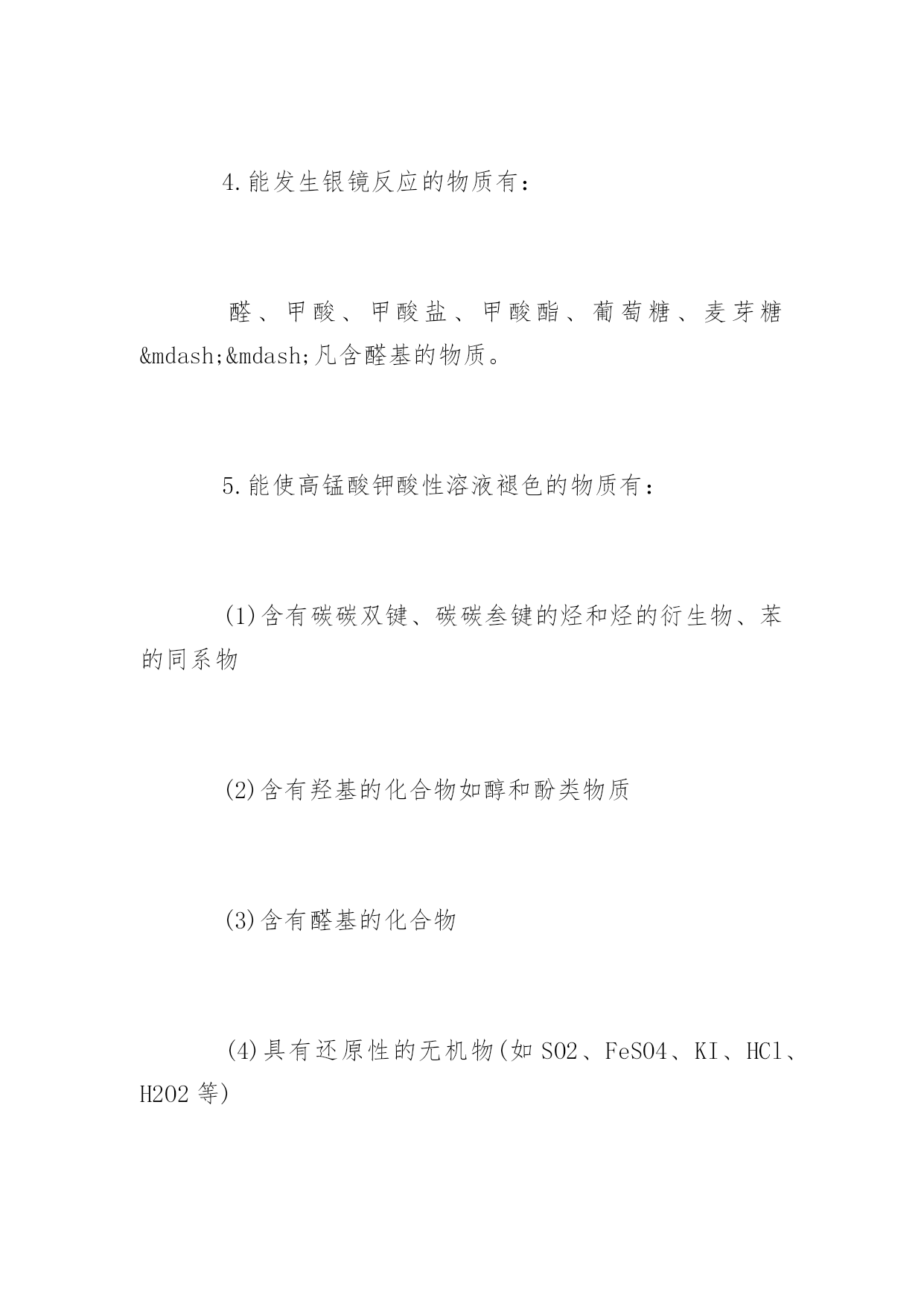 4.能发生银镜反应的物质有：

醛、甲酸、甲酸盐、甲酸酯、葡萄糖、麦芽糖&mdash;&mdash;凡含醛基的物质。

5.能使高锰酸钾酸性溶液褪色的物质有：

(1)含有碳碳双键、碳碳叁键的烃和烃的衍生物、苯的同系物

(2)含有羟基的化合物如醇和酚类物质

(3)含有醛基的化合物

(4)具有还原性的无机物(如 SO2、FeSO4、KI、HCl、H2O2 等)